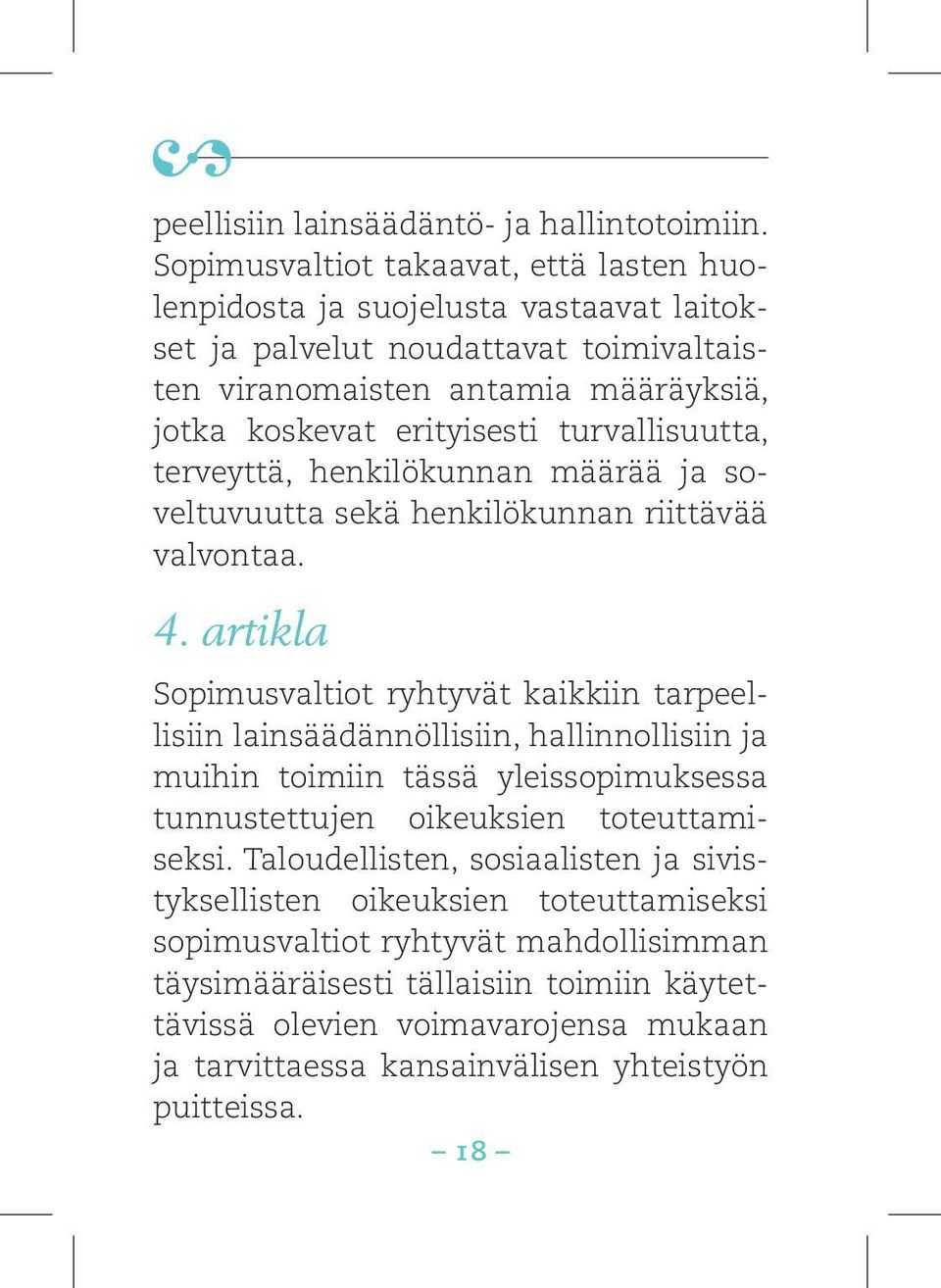 peellisiin lainsäädäntö- ja hallintotoimiin. Sopimusvaltiot takaavat, että lasten huolenpidosta ja suojelusta vastaavat laitokset ja palvelut noudattavat toimivaltaisten viranomaisten antamia määräyksiä, jotka koskevat erityisesti turvallisuutta, terveyttä, henkilökunnan määrää ja soveltuvuutta sekä henkilökunnan riittävää valvontaa.

4. artikla

Sopimusvaltiot ryhtyvät kaikkiin tarpeellisiin lainsäädännöllisiin, hallinnollisiin ja muihin toimiin tässä yleissopimuksessa tunnustettujen oikeuksien toteuttamiseksi. Taloudellisten, sosiaalisten ja sivistyksellisten oikeuksien toteuttamiseksi sopimusvaltiot ryhtyvät mahdollisimman täysimääräisesti tällaisiin toimiin käytettävissä olevien voimavarojensa mukaan ja tarvittaessa kansainvälisen yhteistyön puitteissa.

– 18 –